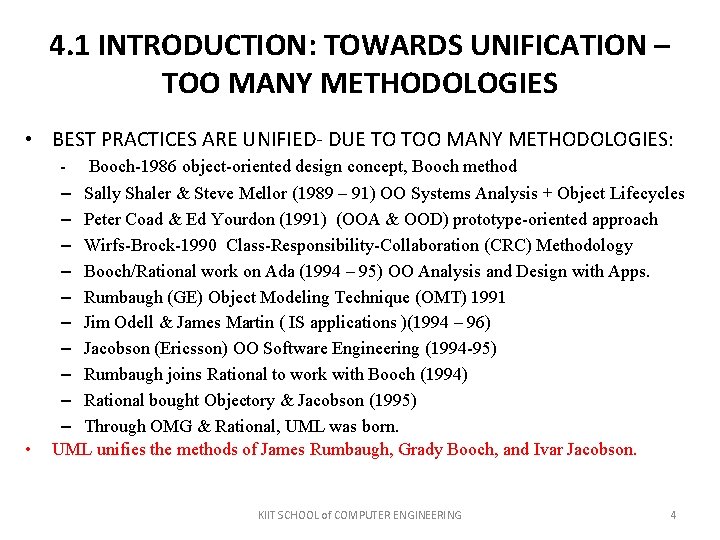 4.1 INTRODUCTION: TOWARDS UNIFICATION – TOO MANY METHODOLOGIES

• BEST PRACTICES ARE UNIFIED- DUE TO TOO MANY METHODOLOGIES:
- Booch-1986 object-oriented design concept, Booch method
– Sally Shaler & Steve Mellor (1989 – 91) OO Systems Analysis + Object Lifecycles
– Peter Coad & Ed Yourdon (1991) (OOA & OOD) prototype-oriented approach
– Wirfs-Brock-1990 Class-Responsibility-Collaboration (CRC) Methodology
– Booch/Rational work on Ada (1994 – 95) OO Analysis and Design with Apps.
– Rumbaugh (GE) Object Modeling Technique (OMT) 1991
– Jim Odell & James Martin ( IS applications )(1994 – 96)
– Jacobson (Ericsson) OO Software Engineering (1994-95)
– Rumbaugh joins Rational to work with Booch (1994)
– Rational bought Objectory & Jacobson (1995)
– Through OMG & Rational, UML was born.
• UML unifies the methods of James Rumbaugh, Grady Booch, and Ivar Jacobson.

KIIT SCHOOL of COMPUTER ENGINEERING 4